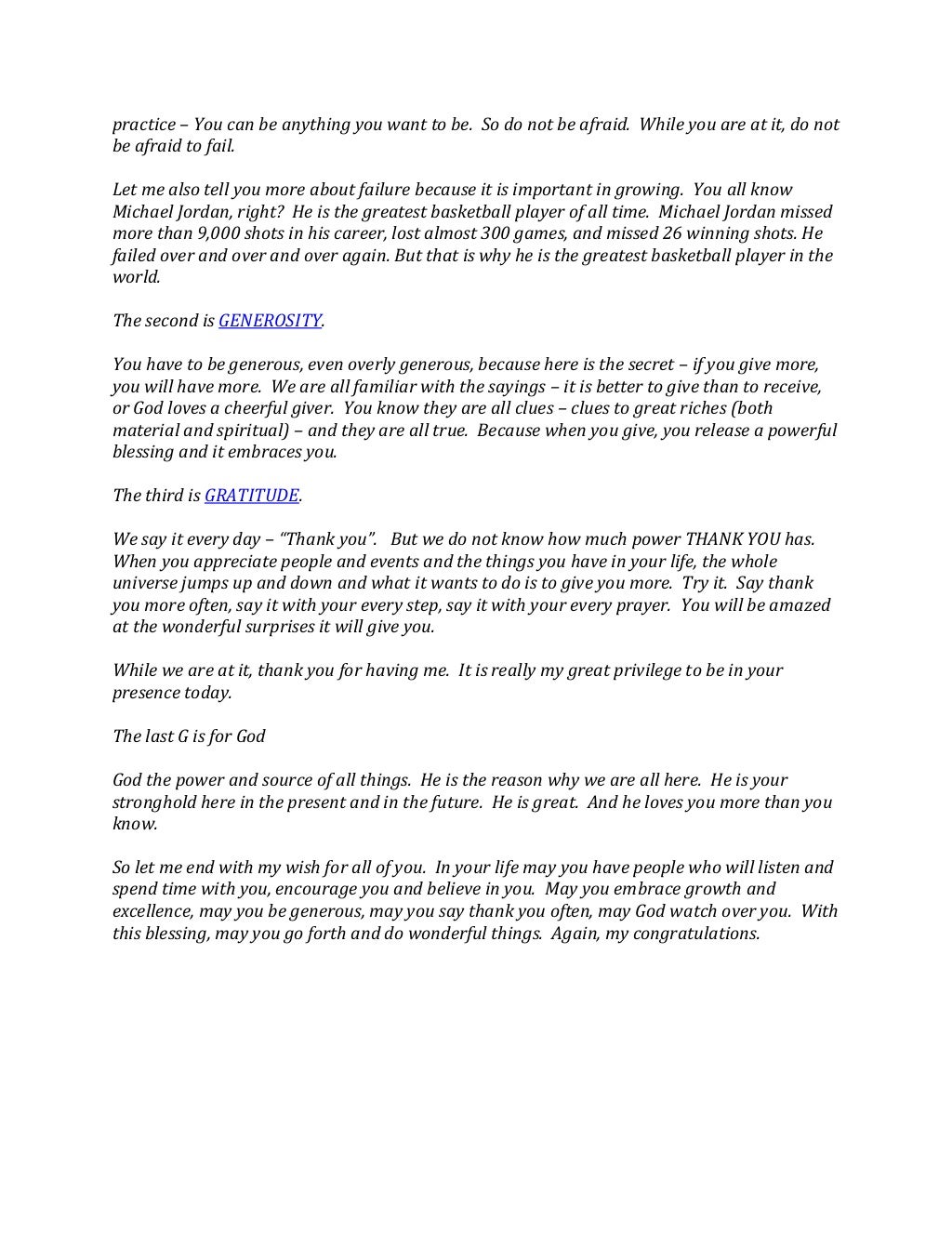 practice – You can be anything you want to be. So do not be afraid. While you are at it, do not be afraid to fail.

Let me also tell you more about failure because it is important in growing. You all know Michael Jordan, right? He is the greatest basketball player of all time. Michael Jordan missed more than 9,000 shots in his career, lost almost 300 games, and missed 26 winning shots. He failed over and over and over again. But that is why he is the greatest basketball player in the world.

The second is GENEROSITY.

You have to be generous, even overly generous, because here is the secret – if you give more, you will have more. We are all familiar with the sayings – it is better to give than to receive, or God loves a cheerful giver. You know they are all clues – clues to great riches (both material and spiritual) – and they are all true. Because when you give, you release a powerful blessing and it embraces you.

The third is GRATITUDE.

We say it every day – "Thank you". But we do not know how much power THANK YOU has. When you appreciate people and events and the things you have in your life, the whole universe jumps up and down and what it wants to do is to give you more. Try it. Say thank you more often, say it with your every step, say it with your every prayer. You will be amazed at the wonderful surprises it will give you.

While we are at it, thank you for having me. It is really my great privilege to be in your presence today.

The last G is for God

God the power and source of all things. He is the reason why we are all here. He is your stronghold here in the present and in the future. He is great. And he loves you more than you know.

So let me end with my wish for all of you. In your life may you have people who will listen and spend time with you, encourage you and believe in you. May you embrace growth and excellence, may you be generous, may you say thank you often, may God watch over you. With this blessing, may you go forth and do wonderful things. Again, my congratulations.